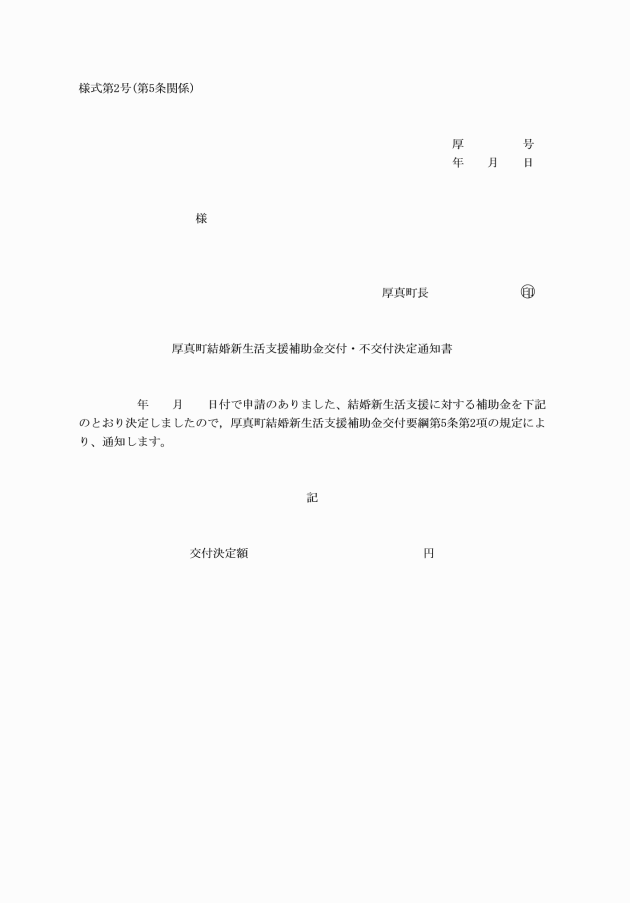 様式第2号(第5条関係)

厚　　　号
年　月　日

様

厚真町長　　　　　印

厚真町結婚新生活支援補助金交付・不交付決定通知書

年　月　日付で申請のありました、結婚新生活支援に対する補助金を下記のとおり決定しましたので，厚真町結婚新生活支援補助金交付要綱第5条第2項の規定により、通知します。

記

交付決定額　　　　　　　円